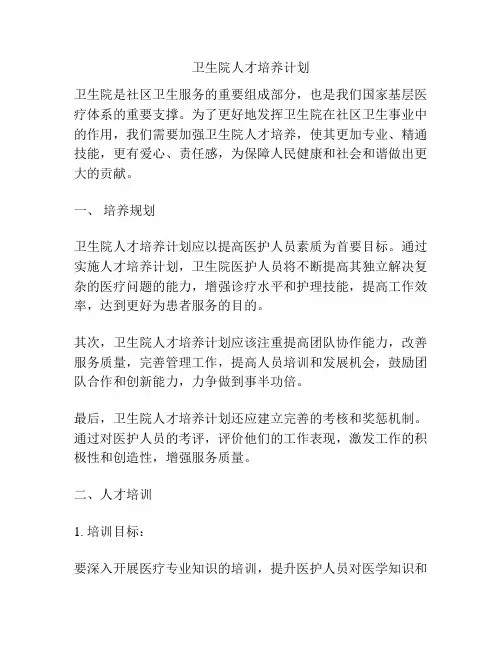 卫生院人才培养计划

卫生院是社区卫生服务的重要组成部分，也是我们国家基层医疗体系的重要支撑。为了更好地发挥卫生院在社区卫生事业中的作用，我们需要加强卫生院人才培养，使其更加专业、精通技能，更有爱心、责任感，为保障人民健康和社会和谐做出更大的贡献。

一、 培养规划

卫生院人才培养计划应以提高医护人员素质为首要目标。通过实施人才培养计划，卫生院医护人员将不断提高其独立解决复杂的医疗问题的能力，增强诊疗水平和护理技能，提高工作效率，达到更好为患者服务的目的。

其次，卫生院人才培养计划应该注重提高团队协作能力，改善服务质量，完善管理工作，提高人员培训和发展机会，鼓励团队合作和创新能力，力争做到事半功倍。

最后，卫生院人才培养计划还应建立完善的考核和奖惩机制。通过对医护人员的考评，评价他们的工作表现，激发工作的积极性和创造性，增强服务质量。

二、人才培训

1. 培训目标：

要深入开展医疗专业知识的培训，提升医护人员对医学知识和